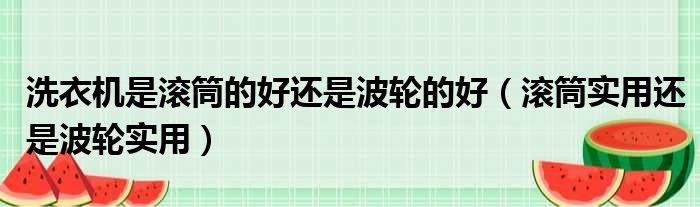 洗衣机是滚筒的好还是波轮的好（滚筒实用还是波轮实用）